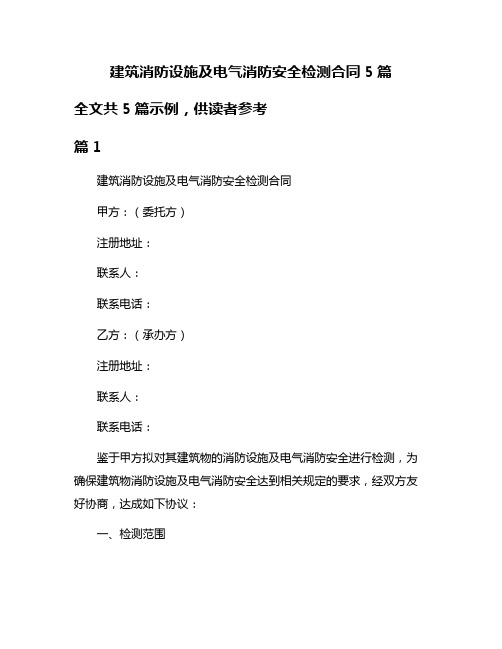 建筑消防设施及电气消防安全检测合同 5 篇

全文共 5 篇示例，供读者参考

篇 1

建筑消防设施及电气消防安全检测合同

甲方：（委托方）

注册地址：

联系人：

联系电话：

乙方：（承办方）

注册地址：

联系人：

联系电话：

鉴于甲方拟对其建筑物的消防设施及电气消防安全进行检测，为确保建筑物消防设施及电气消防安全达到相关规定的要求，经双方友好协商，达成如下协议：

一、检测范围